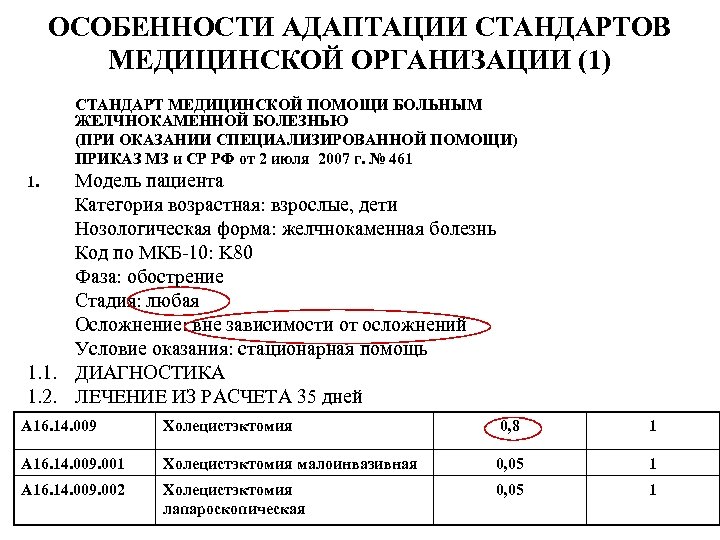 ОСОБЕННОСТИ АДАПТАЦИИ СТАНДАРТОВ МЕДИЦИНСКОЙ ОРГАНИЗАЦИИ (1)

СТАНДАРТ МЕДИЦИНСКОЙ ПОМОЩИ БОЛЬНЫМ ЖЕЛЧНОКАМЕННОЙ БОЛЕЗНЬЮ
(ПРИ ОКАЗАНИИ СПЕЦИАЛИЗИРОВАННОЙ ПОМОЩИ)
ПРИКАЗ МЗ и СР РФ от 2 июля 2007 г. № 461

1. Модель пациента
Категория возрастная: взрослые, дети
Нозологическая форма: желчнокаменная болезнь
Код по МКБ-10: K80
Фаза: обострение
Стадия: любая
Осложнение: вне зависимости от осложнений
Условие оказания: стационарная помощь
1.1. ДИАГНОСТИКА
1.2. ЛЕЧЕНИЕ ИЗ РАСЧЕТА 35 дней

| A16.14.009 | Холецистэктомия | 0,8 | 1 |
|---|---|---|---|
| A16.14.009.001 | Холецистэктомия малоинвазивная | 0,05 | 1 |
| A16.14.009.002 | Холецистэктомия лапароскопическая | 0,05 | 1 |